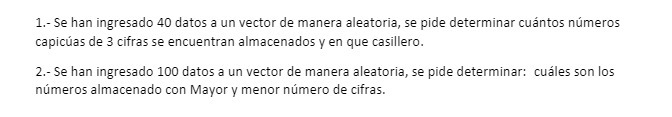 1.- Se han ingresado 40 datos a un vector de manera aleatoria, se pide determinar cuántos números capicúas de 3 cifras se encuentran almacenados y en que casillero.

2.- Se han ingresado 100 datos a un vector de manera aleatoria, se pide determinar: cuáles son los números almacenado con Mayor y menor número de cifras.